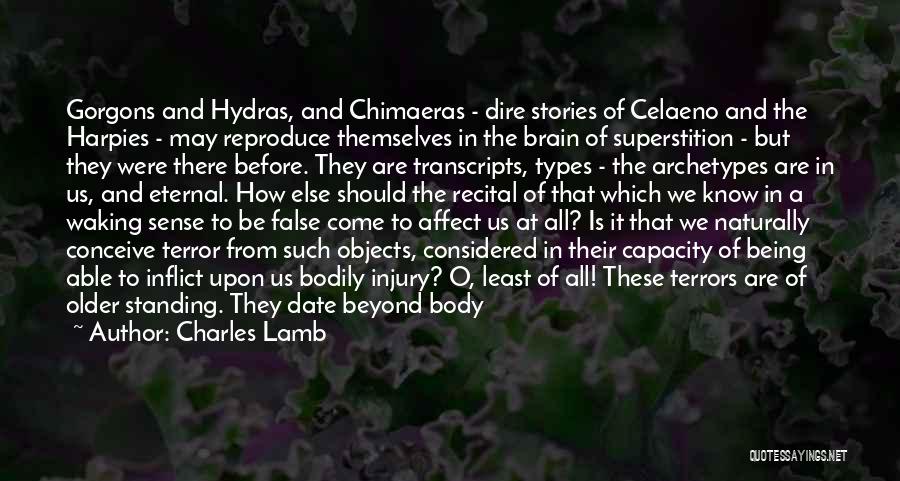 Gorgons and Hydras, and Chimaeras - dire stories of Celaeno and the Harpies - may reproduce themselves in the brain of superstition - but they were there before. They are transcripts, types - the archetypes are in us, and eternal. How else should the recital of that which we know in a waking sense to be false come to affect us at all? Is it that we naturally conceive terror from such objects, considered in their capacity of being able to inflict upon us bodily injury? O, least of all! These terrors are of older standing. They date beyond body

~ Author: Charles Lamb

QUOTESSAYINGS.NET